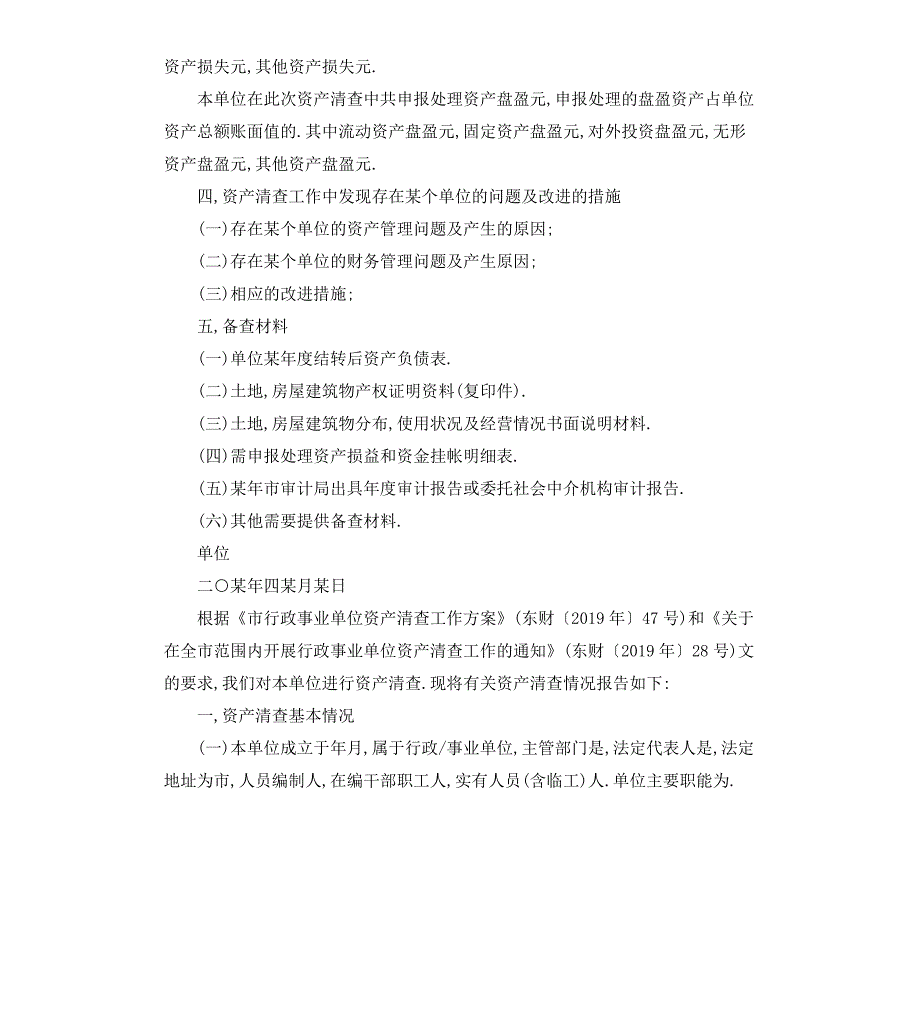 资产损失元,其他资产损失元.

本单位在此次资产清查中共申报处理资产盘盈元,申报处理的盘盈资产占单位资产总额账面值的.其中流动资产盘盈元,固定资产盘盈元,对外投资盘盈元,无形资产盘盈元,其他资产盘盈元.

四,资产清查工作中发现存在某个单位的问题及改进的措施

(一)存在某个单位的资产管理问题及产生的原因;

(二)存在某个单位的财务管理问题及产生原因;

(三)相应的改进措施;

五,备查材料

(一)单位某年度结转后资产负债表.

(二)土地,房屋建筑物产权证明资料(复印件).

(三)土地,房屋建筑物分布,使用状况及经营情况书面说明材料.

(四)需申报处理资产损益和资金挂帐明细表.

(五)某年市审计局出具年度审计报告或委托社会中介机构审计报告.

(六)其他需要提供备查材料.

单位

二〇某年四某月某日

根据《市行政事业单位资产清查工作方案》(东财〔2019年〕47号)和《关于在全市范围内开展行政事业单位资产清查工作的通知》(东财〔2019年〕28号)文的要求,我们对本单位进行资产清查.现将有关资产清查情况报告如下:

一,资产清查基本情况

(一)本单位成立于年月,属于行政/事业单位,主管部门是,法定代表人是,法定地址为市,人员编制人,在编干部职工人,实有人员(含临工)人.单位主要职能为.